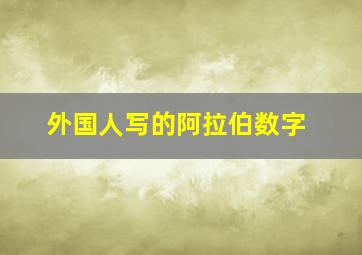 外国人写的阿拉伯数字